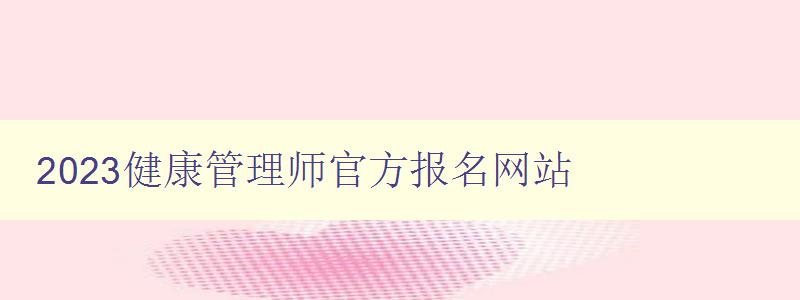 2023健康管理师官方报名网站